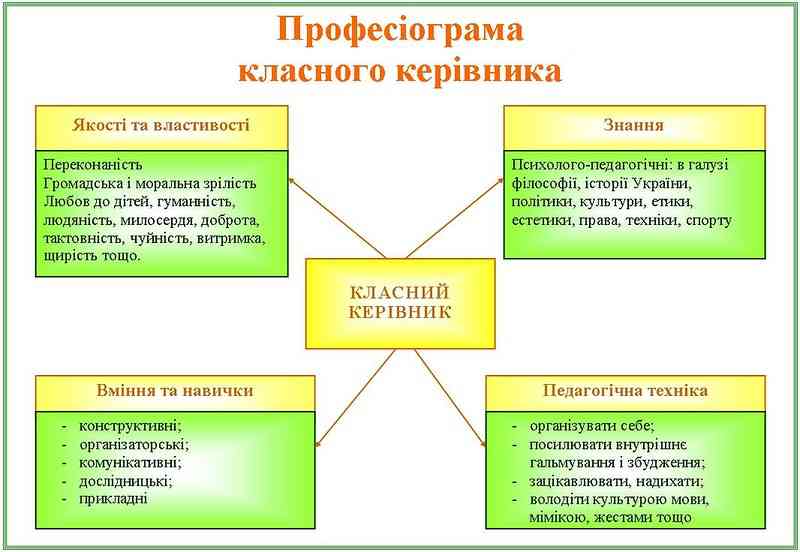 Професіограма класного керівника

Якості та властивості

Переконаність
Громадська і моральна зрілість
Любов до дітей, гуманність, людяність, милосердя, доброта, тактовність, чуйність, витримка, щирість тощо.

Знання

Психолого-педагогічні: в галузі філософії, історії України, політики, культури, етики, естетики, права, техніки, спорту

КЛАСНИЙ КЕРІВНИК

Вміння та навички

- конструктивні;
- організаторські;
- комунікативні;
- дослідницькі;
- прикладні

Педагогічна техніка

- організувати себе;
- посилювати внутрішнє гальмування і збудження;
- зацікавлювати, надихати;
- володіти культурою мови, мімікою, жестами тощо